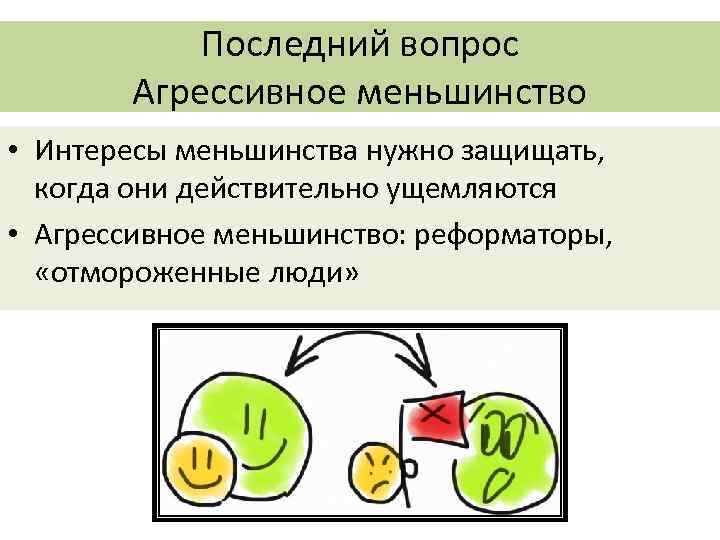 Последний вопрос
Агрессивное меньшинство

• Интересы меньшинства нужно защищать, когда они действительно ущемляются
• Агрессивное меньшинство: реформаторы, «отмороженные люди»